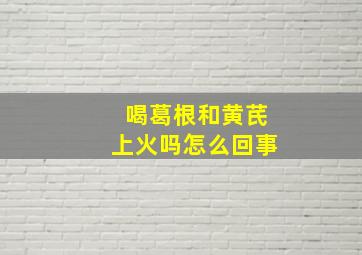 喝葛根和黄芪
上火吗怎么回事